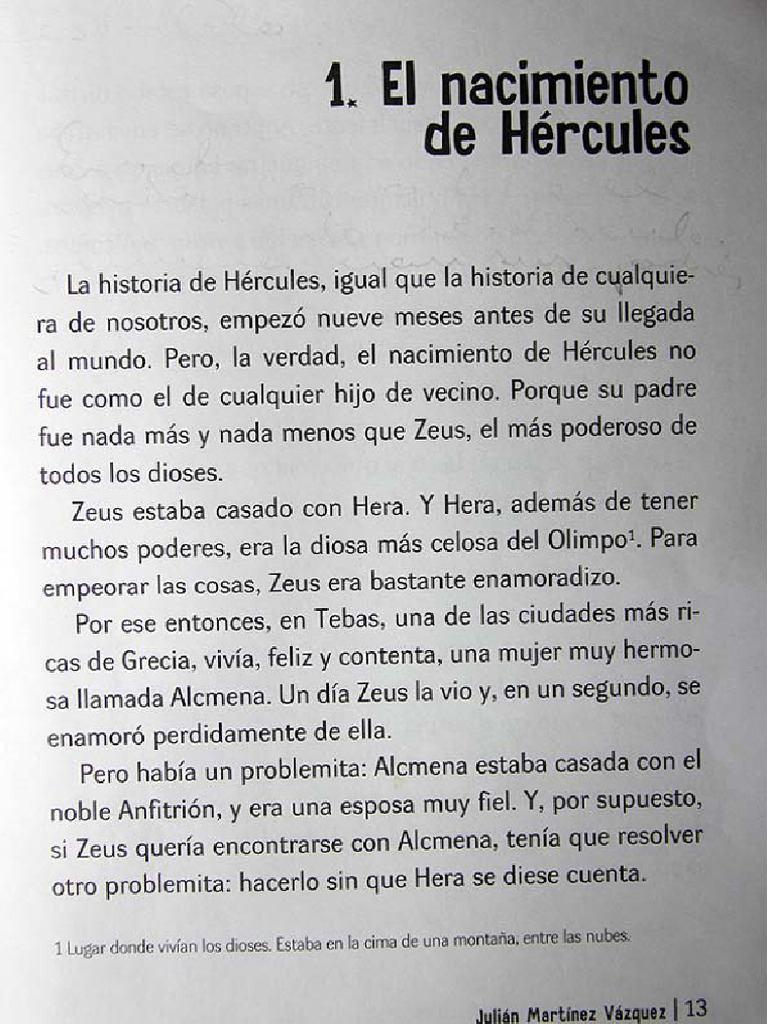 1. El nacimiento de Hércules

La historia de Hércules, igual que la historia de cualquiera de nosotros, empezó nueve meses antes de su llegada al mundo. Pero, la verdad, el nacimiento de Hércules no fue como el de cualquier hijo de vecino. Porque su padre fue nada más y nada menos que Zeus, el más poderoso de todos los dioses.

Zeus estaba casado con Hera. Y Hera, además de tener muchos poderes, era la diosa más celosa del Olimpo$^1$. Para empeorar las cosas, Zeus era bastante enamoradizo.

Por ese entonces, en Tebas, una de las ciudades más ricas de Grecia, vivía, feliz y contenta, una mujer muy hermosa llamada Alcmena. Un día Zeus la vio y, en un segundo, se enamoró perdidamente de ella.

Pero había un problemita: Alcmena estaba casada con el noble Anfitrión, y era una esposa muy fiel. Y, por supuesto, si Zeus quería encontrarse con Alcmena, tenía que resolver otro problemita: hacerlo sin que Hera se diese cuenta.

1 Lugar donde vivían los dioses. Estaba en la cima de una montaña, entre las nubes.

Julián Martínez Vázquez | 13